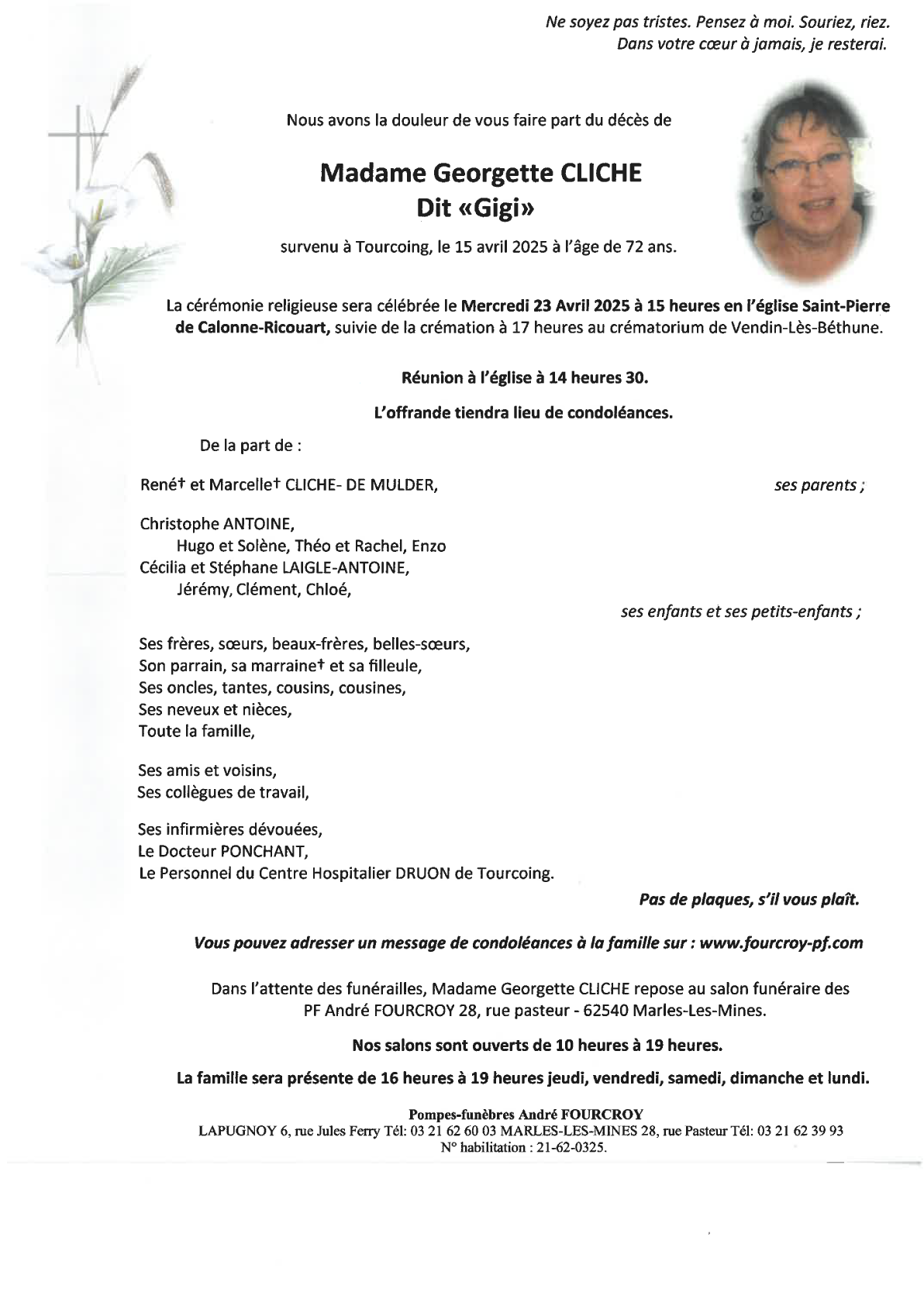 Ne soyez pas tristes. Pensez à moi. Souriez, riez.
Dans votre cœur à jamais, je resterai.

Nous avons la douleur de vous faire part du décès de

Madame Georgette CLICHE
Dit «Gigi»

survenu à Tourcoing, le 15 avril 2025 à l'âge de 72 ans.

La cérémonie religieuse sera célébrée le Mercredi 23 Avril 2025 à 15 heures en l'église Saint-Pierre de Calonne-Ricouart, suivie de la crémation à 17 heures au crématorium de Vendin-Lès-Béthune.

Réunion à l'église à 14 heures 30.

L'offrande tiendra lieu de condoléances.

De la part de :

René† et Marcelle† CLICHE- DE MULDER, ses parents ;

Christophe ANTOINE,
Hugo et Solène, Théo et Rachel, Enzo
Cécilia et Stéphane LAIGLE-ANTOINE,
Jérémy, Clément, Chloé,
ses enfants et ses petits-enfants ;

Ses frères, sœurs, beaux-frères, belles-sœurs,
Son parrain, sa marraine† et sa filleule,
Ses oncles, tantes, cousins, cousines,
Ses neveux et nièces,
Toute la famille,

Ses amis et voisins,
Ses collègues de travail,

Ses infirmières dévouées,
Le Docteur PONCHANT,
Le Personnel du Centre Hospitalier DRUON de Tourcoing.

Pas de plaques, s'il vous plaît.

Vous pouvez adresser un message de condoléances à la famille sur : www.fourcroy-pf.com

Dans l'attente des funérailles, Madame Georgette CLICHE repose au salon funéraire des PF André FOURCROY 28, rue pasteur - 62540 Marles-Les-Mines.

Nos salons sont ouverts de 10 heures à 19 heures.

La famille sera présente de 16 heures à 19 heures jeudi, vendredi, samedi, dimanche et lundi.

Pompes-funèbres André FOURCROY
LAPUGNOY 6, rue Jules Ferry Tél: 03 21 62 60 03 MARLES-LES-MINES 28, rue Pasteur Tél: 03 21 62 39 93
N° habilitation : 21-62-0325.